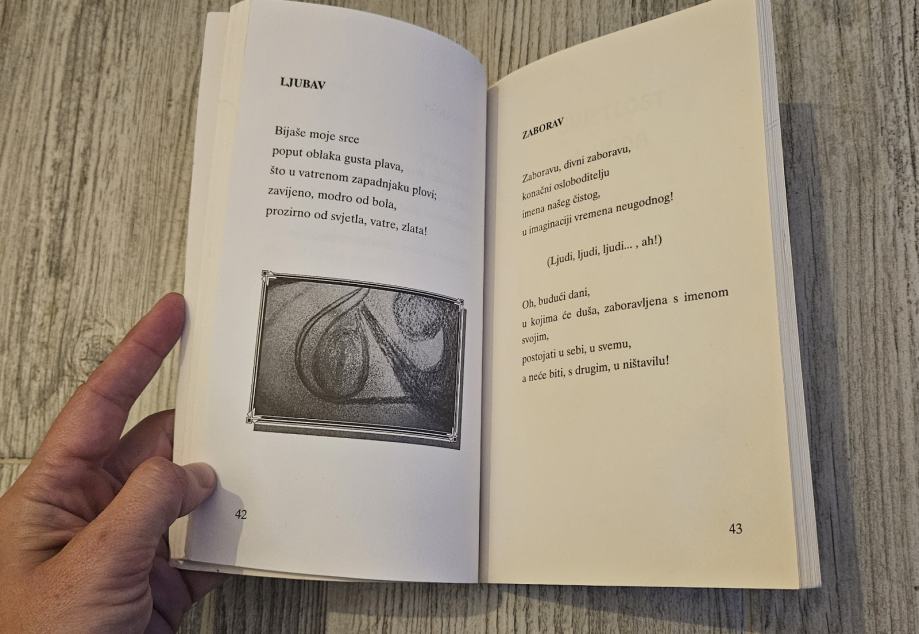 LJUBAV

Bijaše moje srce
poput oblaka gusta plava,
što u vatrenom zapadnjaku plovi;
zavijeno, modro od bola,
prozirno od svjetla, vatre, zlata!

42

ZABORAV

Zaboravu, divni zaboravu,
konačni osloboditelju
imena našeg čistog,
u imaginaciji vremena neugodnog!

(Ljudi, ljudi, ljudi... , ah!)

Oh, budući dani,
u kojima će duša, zaboravljena s imenom
svojim,
postojati u sebi, u svemu,
a neće biti, s drugim, u ništavilu!

43